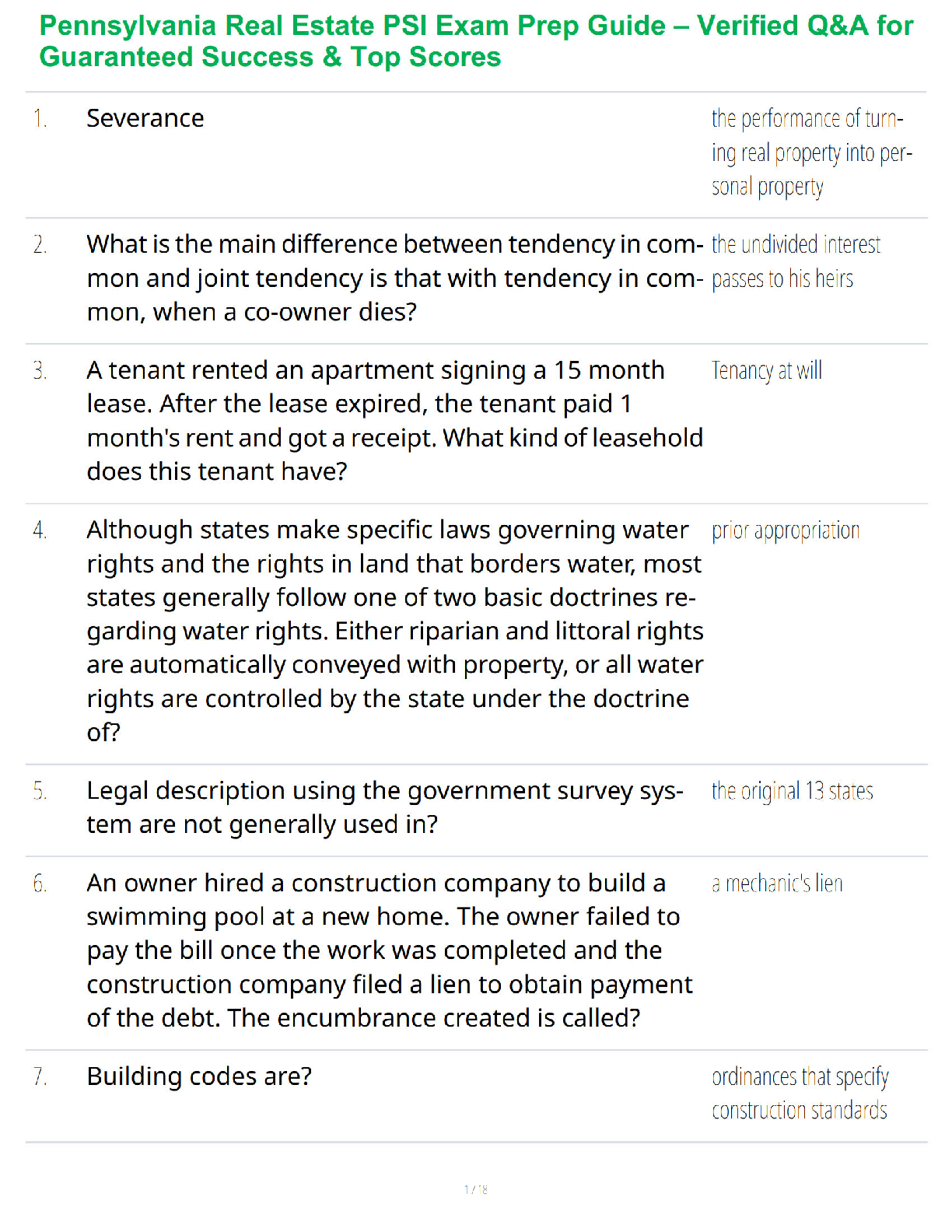 Pennsylvania Real Estate PSI Exam Prep Guide – Verified Q&A for Guaranteed Success & Top Scores

| | | |
|---|---|---|
| 1. | Severance | the performance of turning real property into personal property |
| 2. | What is the main difference between tendency in common and joint tendency is that with tendency in common, when a co-owner dies? | the undivided interest passes to his heirs |
| 3. | A tenant rented an apartment signing a 15 month lease. After the lease expired, the tenant paid 1 month's rent and got a receipt. What kind of leasehold does this tenant have? | Tenancy at will |
| 4. | Although states make specific laws governing water rights and the rights in land that borders water, most states generally follow one of two basic doctrines regarding water rights. Either riparian and littoral rights are automatically conveyed with property, or all water rights are controlled by the state under the doctrine of? | prior appropriation |
| 5. | Legal description using the government survey system are not generally used in? | the original 13 states |
| 6. | An owner hired a construction company to build a swimming pool at a new home. The owner failed to pay the bill once the work was completed and the construction company filed a lien to obtain payment of the debt. The encumbrance created is called? | a mechanic's lien |
| 7. | Building codes are? | ordinances that specify construction standards |

1 / 18